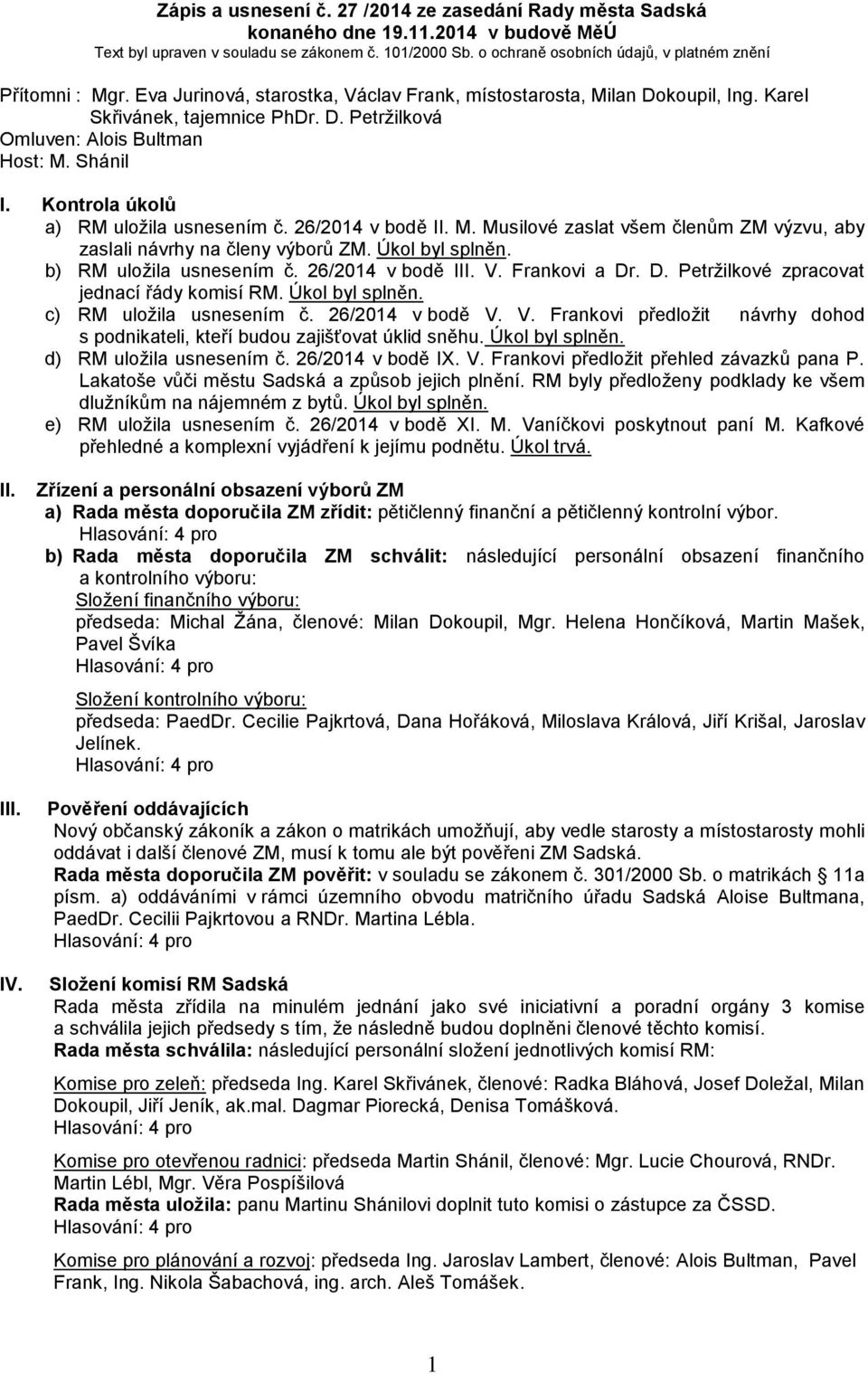 Zápis a usnesení č. 27 /2014 ze zasedání Rady města Sadská konaného dne 19.11.2014 v budově MěÚ
Text byl upraven v souladu se zákonem č. 101/2000 Sb. o ochraně osobních údajů, v platném znění

Přítomni : Mgr. Eva Jurinová, starostka, Václav Frank, místostarosta, Milan Dokoupil, Ing. Karel Skřivánek, tajemnice PhDr. D. Petržilková
Omluven: Alois Bultman
Host: M. Shánil

I. Kontrola úkolů
a) RM uložila usnesením č. 26/2014 v bodě II. M. Musilové zaslat všem členům ZM výzvu, aby zaslali návrhy na členy výborů ZM. Úkol byl splněn.
b) RM uložila usnesením č. 26/2014 v bodě III. V. Frankovi a Dr. D. Petržilkové zpracovat jednací řády komisí RM. Úkol byl splněn.
c) RM uložila usnesením č. 26/2014 v bodě V. V. Frankovi předložit návrhy dohod s podnikateli, kteří budou zajišťovat úklid sněhu. Úkol byl splněn.
d) RM uložila usnesením č. 26/2014 v bodě IX. V. Frankovi předložit přehled závazků pana P. Lakatoše vůči městu Sadská a způsob jejich plnění. RM byly předloženy podklady ke všem dlužníkům na nájemném z bytů. Úkol byl splněn.
e) RM uložila usnesením č. 26/2014 v bodě XI. M. Vaníčkovi poskytnout paní M. Kafkové přehledné a komplexní vyjádření k jejímu podnětu. Úkol trvá.

II. Zřízení a personální obsazení výborů ZM
a) Rada města doporučila ZM zřídit: pětičlenný finanční a pětičlenný kontrolní výbor.
Hlasování: 4 pro
b) Rada města doporučila ZM schválit: následující personální obsazení finančního a kontrolního výboru:
Složení finančního výboru:
předseda: Michal Žána, členové: Milan Dokoupil, Mgr. Helena Hončíková, Martin Mašek, Pavel Švíka
Hlasování: 4 pro

Složení kontrolního výboru:
předseda: PaedDr. Cecilie Pajkrtová, Dana Hořáková, Miloslava Králová, Jiří Krišal, Jaroslav Jelínek.
Hlasování: 4 pro

III. Pověření oddávajících
Nový občanský zákoník a zákon o matrikách umožňují, aby vedle starosty a místostarosty mohli oddávat i další členové ZM, musí k tomu ale být pověřeni ZM Sadská.
Rada města doporučila ZM pověřit: v souladu se zákonem č. 301/2000 Sb. o matrikách § 11a písm. a) oddáváními v rámci územního obvodu matričního úřadu Sadská Aloise Bultmana, PaedDr. Cecilii Pajkrtovou a RNDr. Martina Lébla.
Hlasování: 4 pro

IV. Složení komisí RM Sadská
Rada města zřídila na minulém jednání jako své iniciativní a poradní orgány 3 komise a schválila jejich předsedy s tím, že následně budou doplněni členové těchto komisí.
Rada města schválila: následující personální složení jednotlivých komisí RM:

Komise pro zeleň: předseda Ing. Karel Skřivánek, členové: Radka Bláhová, Josef Doležal, Milan Dokoupil, Jiří Jeník, ak.mal. Dagmar Piorecká, Denisa Tomášková.
Hlasování: 4 pro

Komise pro otevřenou radnici: předseda Martin Shánil, členové: Mgr. Lucie Chourová, RNDr. Martin Lébl, Mgr. Věra Pospíšilová
Rada města uložila: panu Martinu Shánilovi doplnit tuto komisi o zástupce za ČSSD.
Hlasování: 4 pro

Komise pro plánování a rozvoj: předseda Ing. Jaroslav Lambert, členové: Alois Bultman, Pavel Frank, Ing. Nikola Šabachová, ing. arch. Aleš Tomášek.

1